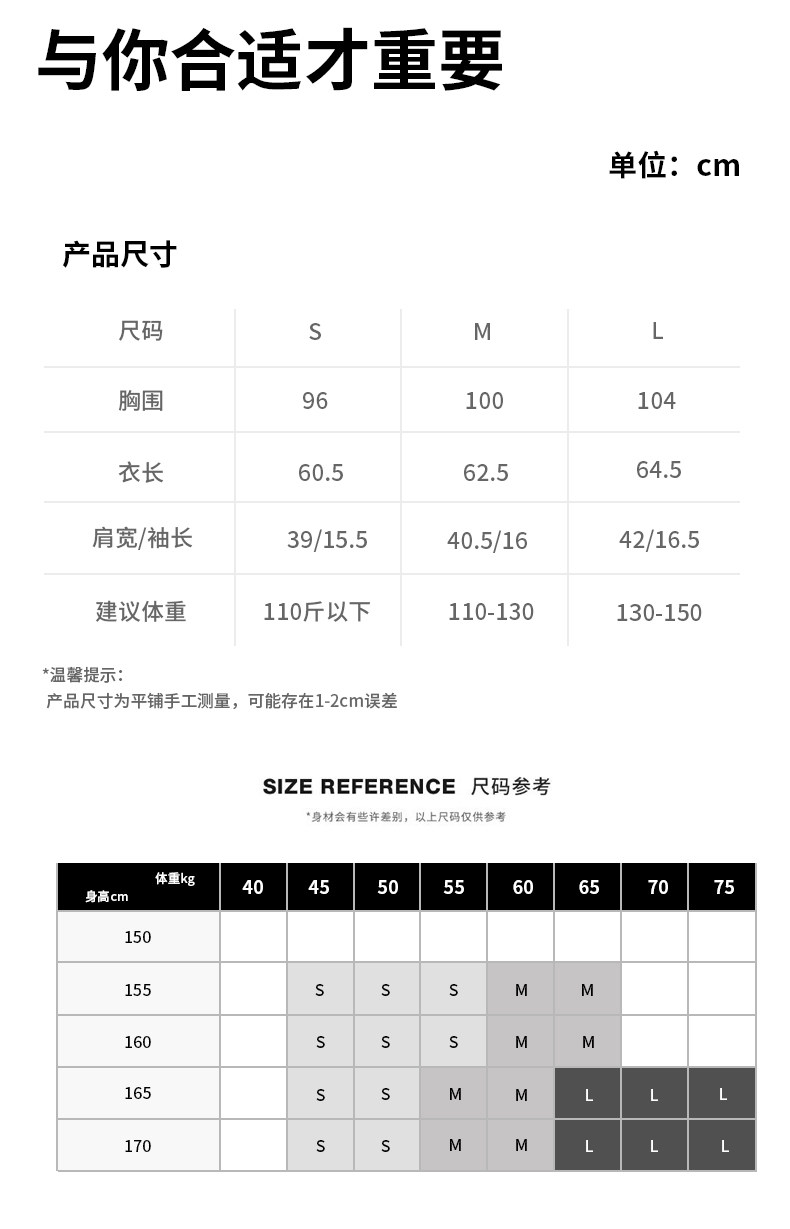 与你合适才重要

单位：cm

产品尺寸

| 尺码 | S | M | L |
|---|---|---|---|
| 胸围 | 96 | 100 | 104 |
| 衣长 | 60.5 | 62.5 | 64.5 |
| 肩宽/袖长 | 39/15.5 | 40.5/16 | 42/16.5 |
| 建议体重 | 110斤以下 | 110-130 | 130-150 |

*温馨提示：
产品尺寸为平铺手工测量，可能存在1-2cm误差

SIZE REFERENCE 尺码参考

*身材会有些许差别，以上尺码仅供参考

| 体重kg 身高cm | 40 | 45 | 50 | 55 | 60 | 65 | 70 | 75 |
|---|---|---|---|---|---|---|---|---|
| 150 | | | | | | | | |
| 155 | | S | S | S | M | M | | |
| 160 | | S | S | S | M | M | | |
| 165 | | S | S | M | M | L | L | L |
| 170 | | S | S | M | M | L | L | L |